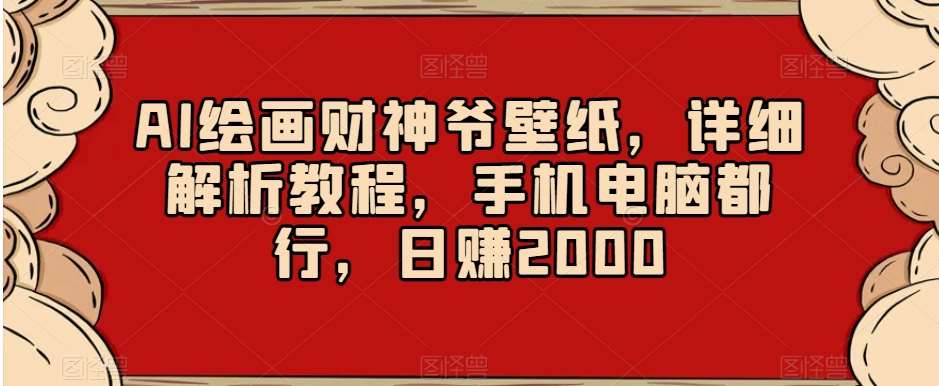 AI绘画财神爷壁纸，详细解析教程，手机电脑都行，日赚2000